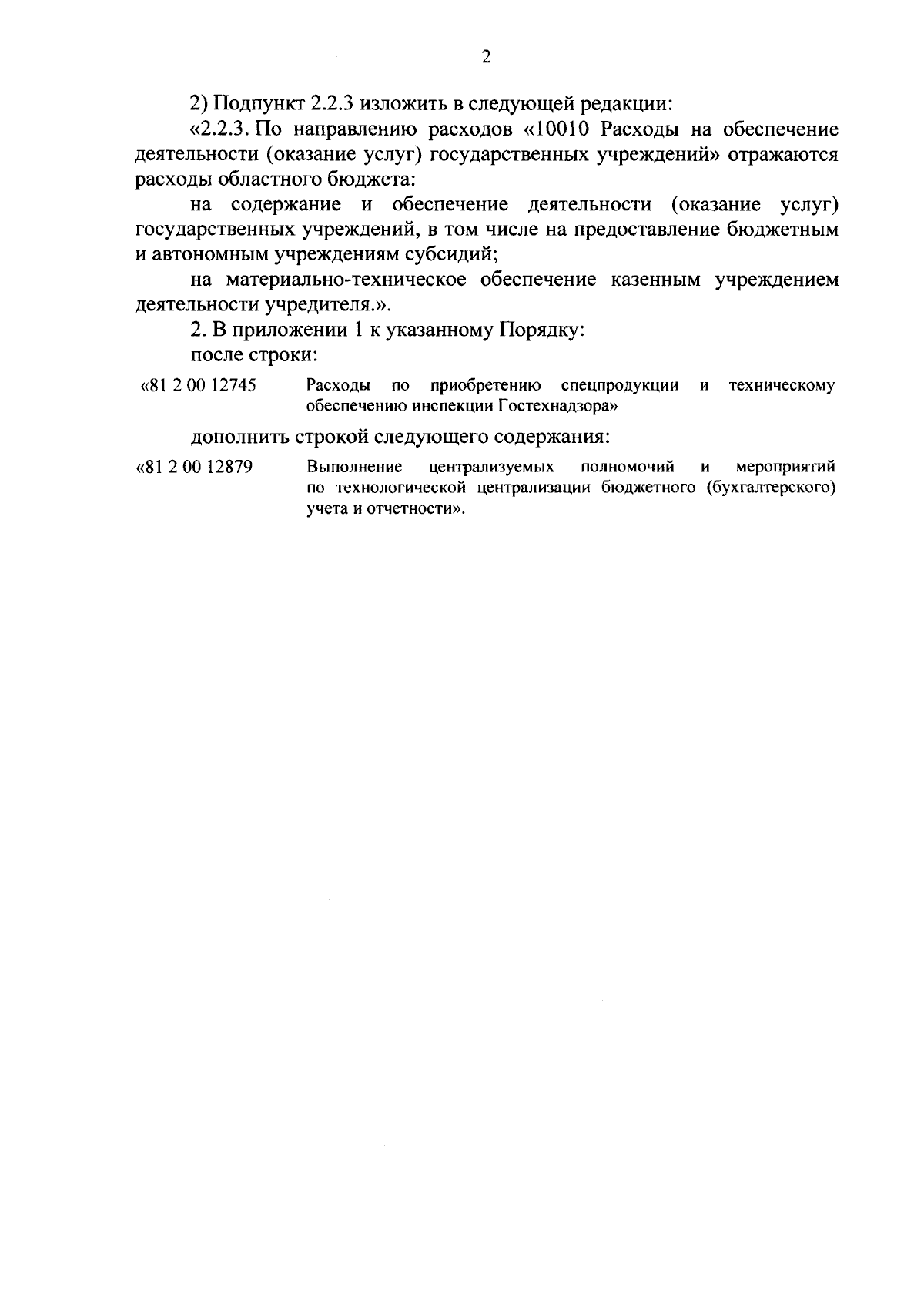 2

2) Подпункт 2.2.3 изложить в следующей редакции:

«2.2.3. По направлению расходов «10010 Расходы на обеспечение деятельности (оказание услуг) государственных учреждений» отражаются расходы областного бюджета:

на содержание и обеспечение деятельности (оказание услуг) государственных учреждений, в том числе на предоставление бюджетным и автономным учреждениям субсидий;

на материально-техническое обеспечение казенным учреждением деятельности учредителя.».

2. В приложении 1 к указанному Порядку:

после строки:

«81 2 00 12745 Расходы по приобретению спецпродукции и техническому обеспечению инспекции Гостехнадзора»

дополнить строкой следующего содержания:

«81 2 00 12879 Выполнение централизуемых полномочий и мероприятий по технологической централизации бюджетного (бухгалтерского) учета и отчетности».